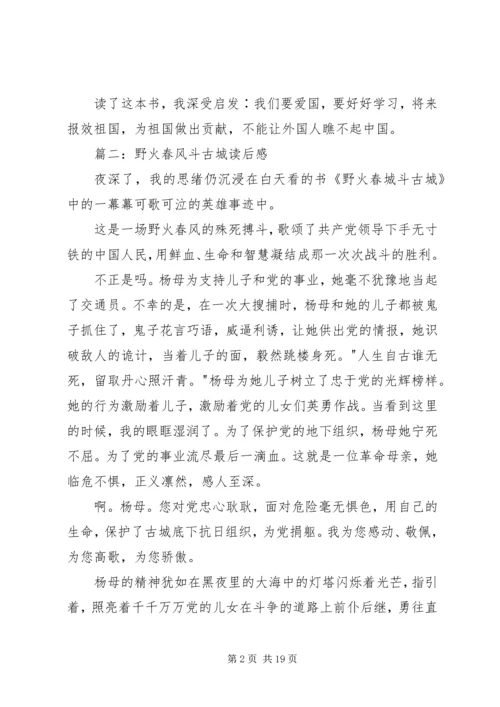 读了这本书，我深受启发：我们要爱国，要好好学习，将来报效祖国，为祖国做出贡献，不能让外国人瞧不起中国。

篇二：野火春风斗古城读后感

夜深了，我的思绪仍沉浸在白天看的书《野火春城斗古城》中的一幕幕可歌可泣的英雄事迹中。

这是一场野火春风的殊死搏斗，歌颂了共产党领导下手无寸铁的中国人民，用鲜血、生命和智慧凝结成那一次次战斗的胜利。

不正是吗。杨母为支持儿子和党的事业，她毫不犹豫地当起了交通员。不幸的是，在一次大搜捕时，杨母和她的儿子都被鬼子抓住了，鬼子花言巧语，威逼利诱，让她供出党的情报，她识破敌人的诡计，当着儿子的面，毅然跳楼身死。"人生自古谁无死，留取丹心照汗青。"杨母为她儿子树立了忠于党的光辉榜样。她的行为激励着儿子，激励着党的儿女们英勇作战。当看到这里的时候，我的眼眶湿润了。为了保护党的地下组织，杨母她宁死不屈。为了党的事业流尽最后一滴血。这就是一位革命母亲，她临危不惧，正义凛然，感人至深。

啊。杨母。您对党忠心耿耿，面对危险毫无惧色，用自己的生命，保护了古城底下抗日组织，为党捐躯。我为您感动、敬佩，为您高歌，为您骄傲。

杨母的精神犹如在黑夜里的大海中的灯塔闪烁着光芒，指引着，照亮着千千万万党的儿女在斗争的道路上前仆后继，勇往直

第 2 页 共 19 页